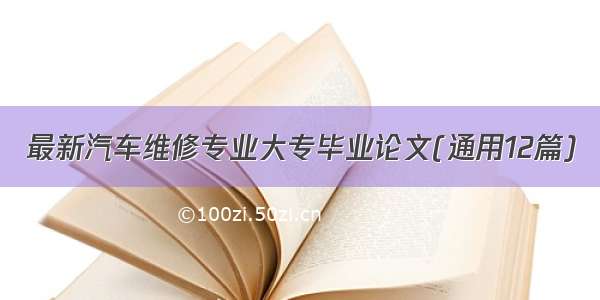 最新汽车维修专业大专毕业论文(通用12篇)

©100zi.50zi.cn